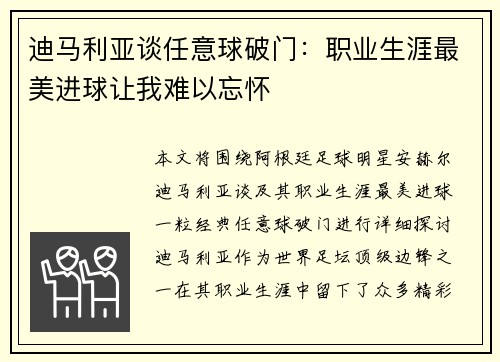 迪马利亚谈任意球破门：职业生涯最美进球让我难以忘怀

本文将围绕阿根廷足球明星安赫尔迪马利亚谈及其职业生涯最美进球一粒经典任意球破门进行详细探讨迪马利亚作为世界足坛顶级边锋之一在其职业生涯中留下了众多精彩